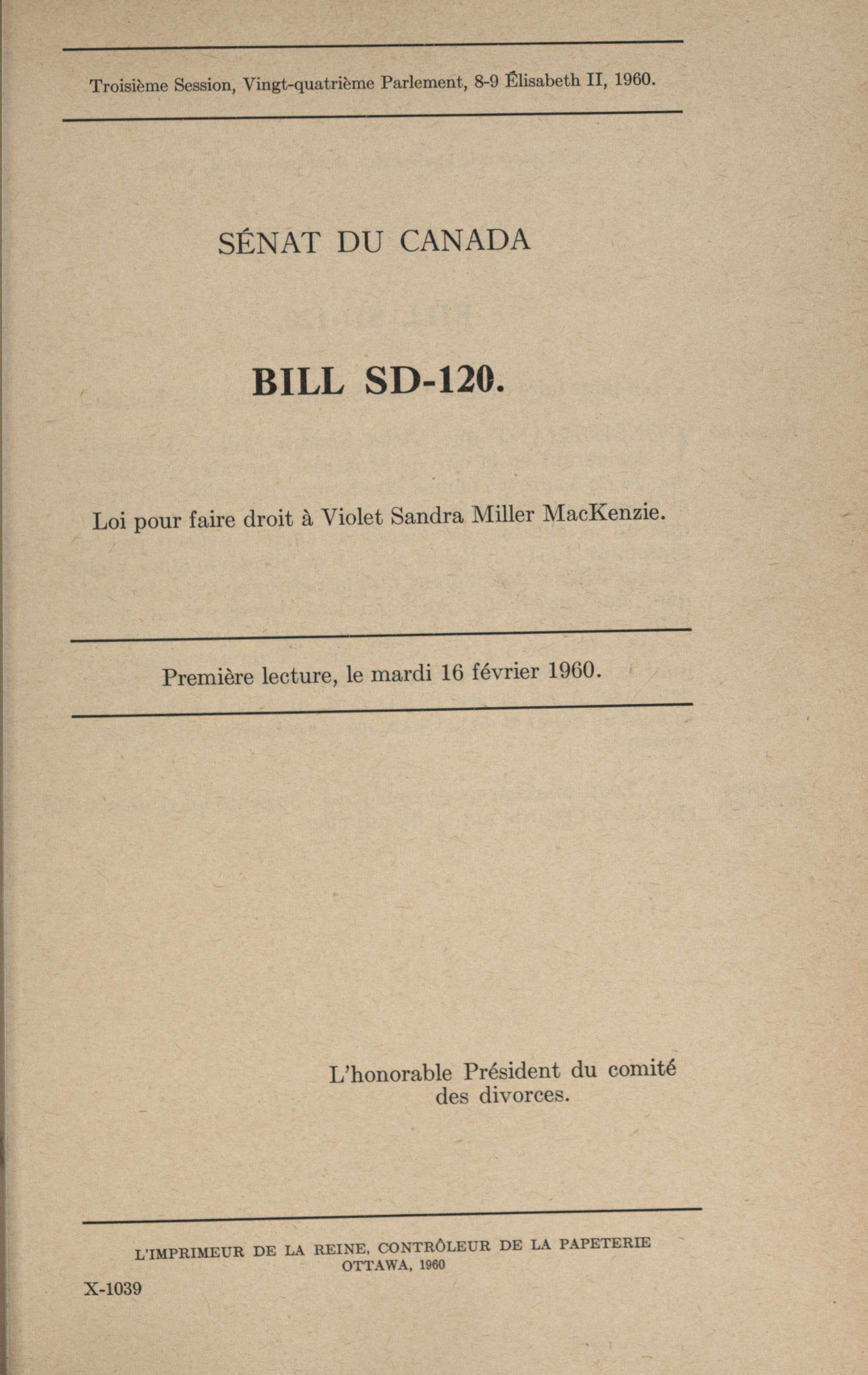 Troisième Session, Vingt-quatrième Parlement, 8-9 Élisabeth II, 1960.

SÉNAT DU CANADA

BILL SD-120.

Loi pour faire droit à Violet Sandra Miller MacKenzie.

Première lecture, le mardi 16 février 1960.

L'honorable Président du comité des divorces.

L'IMPRIMEUR DE LA REINE, CONTRÔLEUR DE LA PAPETERIE
OTTAWA, 1960

X-1039